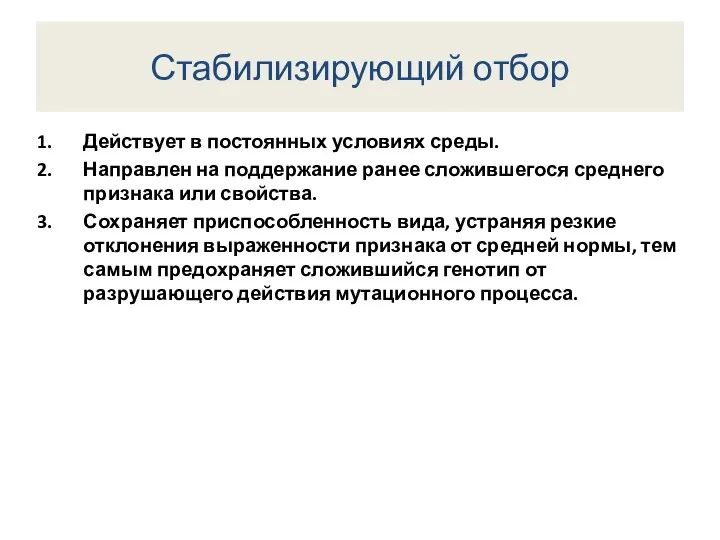 Стабилизирующий отбор

1. Действует в постоянных условиях среды.
2. Направлен на поддержание ранее сложившегося среднего признака или свойства.
3. Сохраняет приспособленность вида, устраняя резкие отклонения выраженности признака от средней нормы, тем самым предохраняет сложившийся генотип от разрушающего действия мутационного процесса.